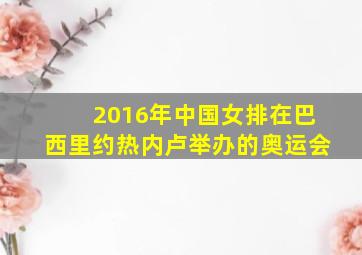 2016年中国女排在巴西里约热内卢举办的奥运会